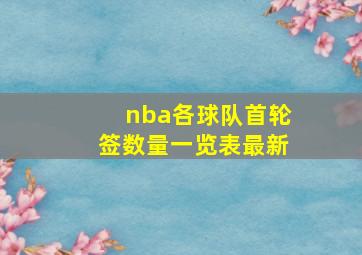 nba各球队首轮签数量一览表最新